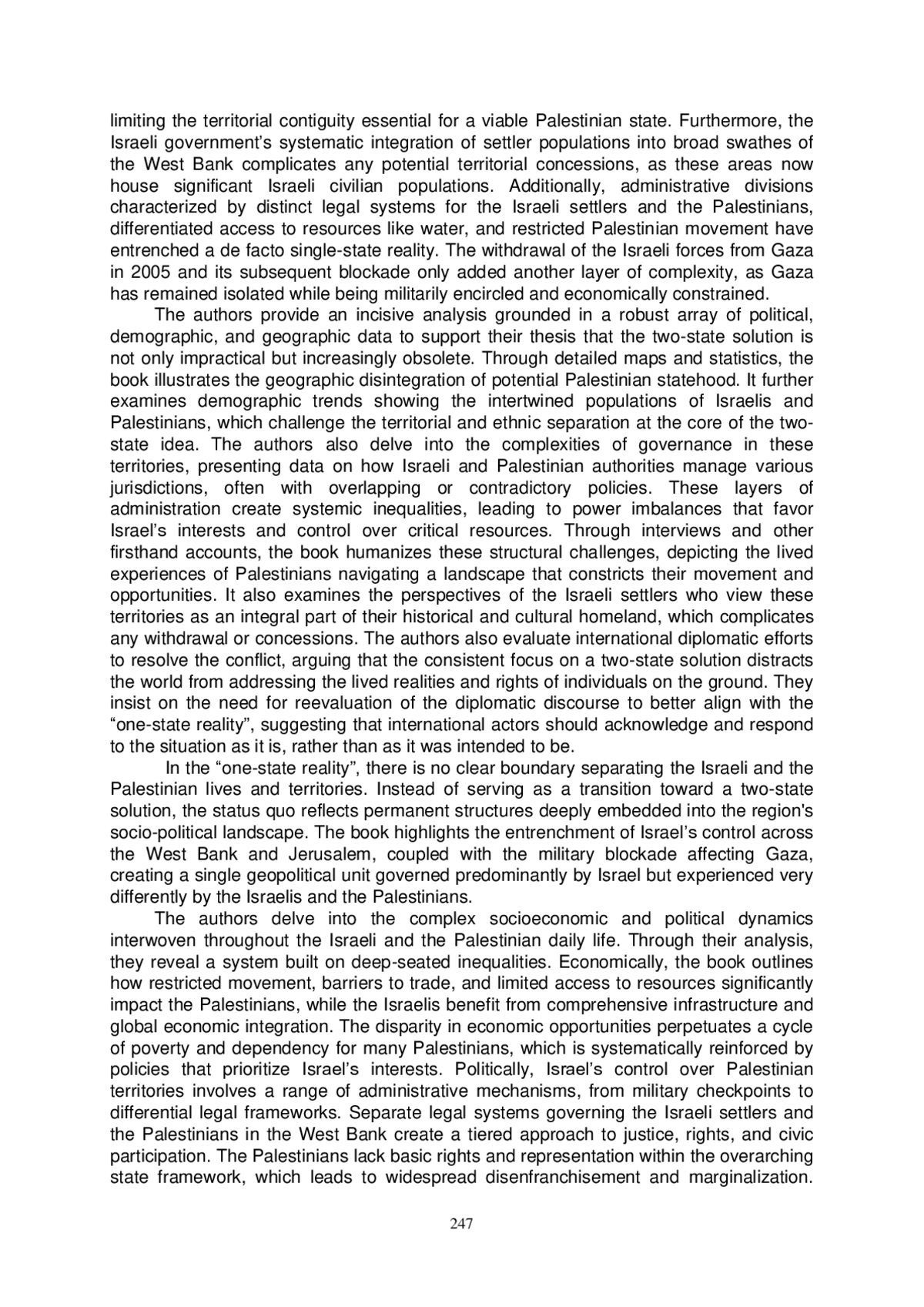 limiting the territorial contiguity essential for a viable Palestinian state. Furthermore, the Israeli government's systematic integration of settler populations into broad swathes of the West Bank complicates any potential territorial concessions, as these areas now house significant Israeli civilian populations. Additionally, administrative divisions characterized by distinct legal systems for the Israeli settlers and the Palestinians, differentiated access to resources like water, and restricted Palestinian movement have entrenched a de facto single-state reality. The withdrawal of the Israeli forces from Gaza in 2005 and its subsequent blockade only added another layer of complexity, as Gaza has remained isolated while being militarily encircled and economically constrained.

The authors provide an incisive analysis grounded in a robust array of political, demographic, and geographic data to support their thesis that the two-state solution is not only impractical but increasingly obsolete. Through detailed maps and statistics, the book illustrates the geographic disintegration of potential Palestinian statehood. It further examines demographic trends showing the intertwined populations of Israelis and Palestinians, which challenge the territorial and ethnic separation at the core of the two-state idea. The authors also delve into the complexities of governance in these territories, presenting data on how Israeli and Palestinian authorities manage various jurisdictions, often with overlapping or contradictory policies. These layers of administration create systemic inequalities, leading to power imbalances that favor Israel's interests and control over critical resources. Through interviews and other firsthand accounts, the book humanizes these structural challenges, depicting the lived experiences of Palestinians navigating a landscape that constricts their movement and opportunities. It also examines the perspectives of the Israeli settlers who view these territories as an integral part of their historical and cultural homeland, which complicates any withdrawal or concessions. The authors also evaluate international diplomatic efforts to resolve the conflict, arguing that the consistent focus on a two-state solution distracts the world from addressing the lived realities and rights of individuals on the ground. They insist on the need for reevaluation of the diplomatic discourse to better align with the "one-state reality", suggesting that international actors should acknowledge and respond to the situation as it is, rather than as it was intended to be.

In the "one-state reality", there is no clear boundary separating the Israeli and the Palestinian lives and territories. Instead of serving as a transition toward a two-state solution, the status quo reflects permanent structures deeply embedded into the region's socio-political landscape. The book highlights the entrenchment of Israel's control across the West Bank and Jerusalem, coupled with the military blockade affecting Gaza, creating a single geopolitical unit governed predominantly by Israel but experienced very differently by the Israelis and the Palestinians.

The authors delve into the complex socioeconomic and political dynamics interwoven throughout the Israeli and the Palestinian daily life. Through their analysis, they reveal a system built on deep-seated inequalities. Economically, the book outlines how restricted movement, barriers to trade, and limited access to resources significantly impact the Palestinians, while the Israelis benefit from comprehensive infrastructure and global economic integration. The disparity in economic opportunities perpetuates a cycle of poverty and dependency for many Palestinians, which is systematically reinforced by policies that prioritize Israel's interests. Politically, Israel's control over Palestinian territories involves a range of administrative mechanisms, from military checkpoints to differential legal frameworks. Separate legal systems governing the Israeli settlers and the Palestinians in the West Bank create a tiered approach to justice, rights, and civic participation. The Palestinians lack basic rights and representation within the overarching state framework, which leads to widespread disenfranchisement and marginalization.

247